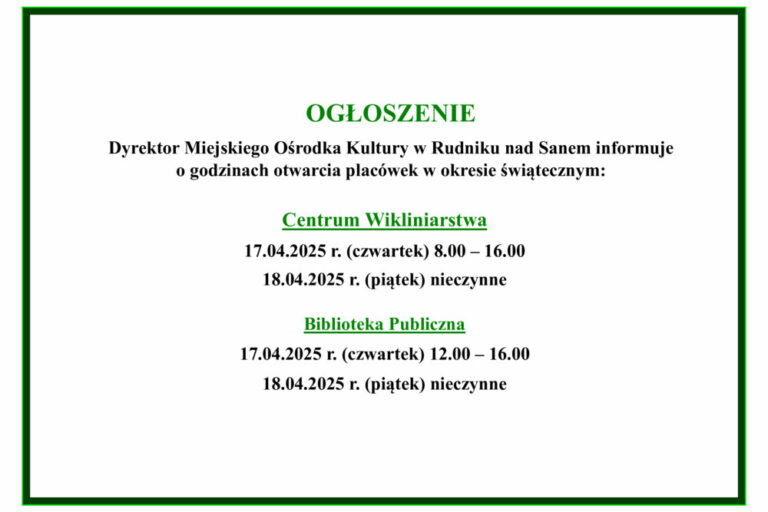 OGŁOSZENIE

Dyrektor Miejskiego Ośrodka Kultury w Rudniku nad Sanem informuje o godzinach otwarcia placówek w okresie świątecznym:

Centrum Wikliniarstwa

17.04.2025 r. (czwartek) 8.00 – 16.00

18.04.2025 r. (piątek) nieczynne

Biblioteka Publiczna

17.04.2025 r. (czwartek) 12.00 – 16.00

18.04.2025 r. (piątek) nieczynne